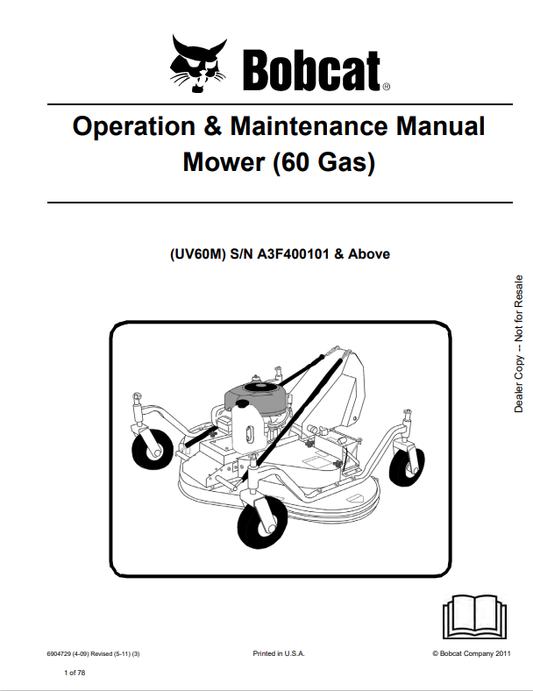 Bobcat®

Operation & Maintenance Manual
Mower (60 Gas)

(UV60M) S/N A3F400101 & Above

Dealer Copy -- Not for Resale

6904729 (4-09) Revised (5-11) (3)

Printed in U.S.A.

© Bobcat Company 2011

1 of 78